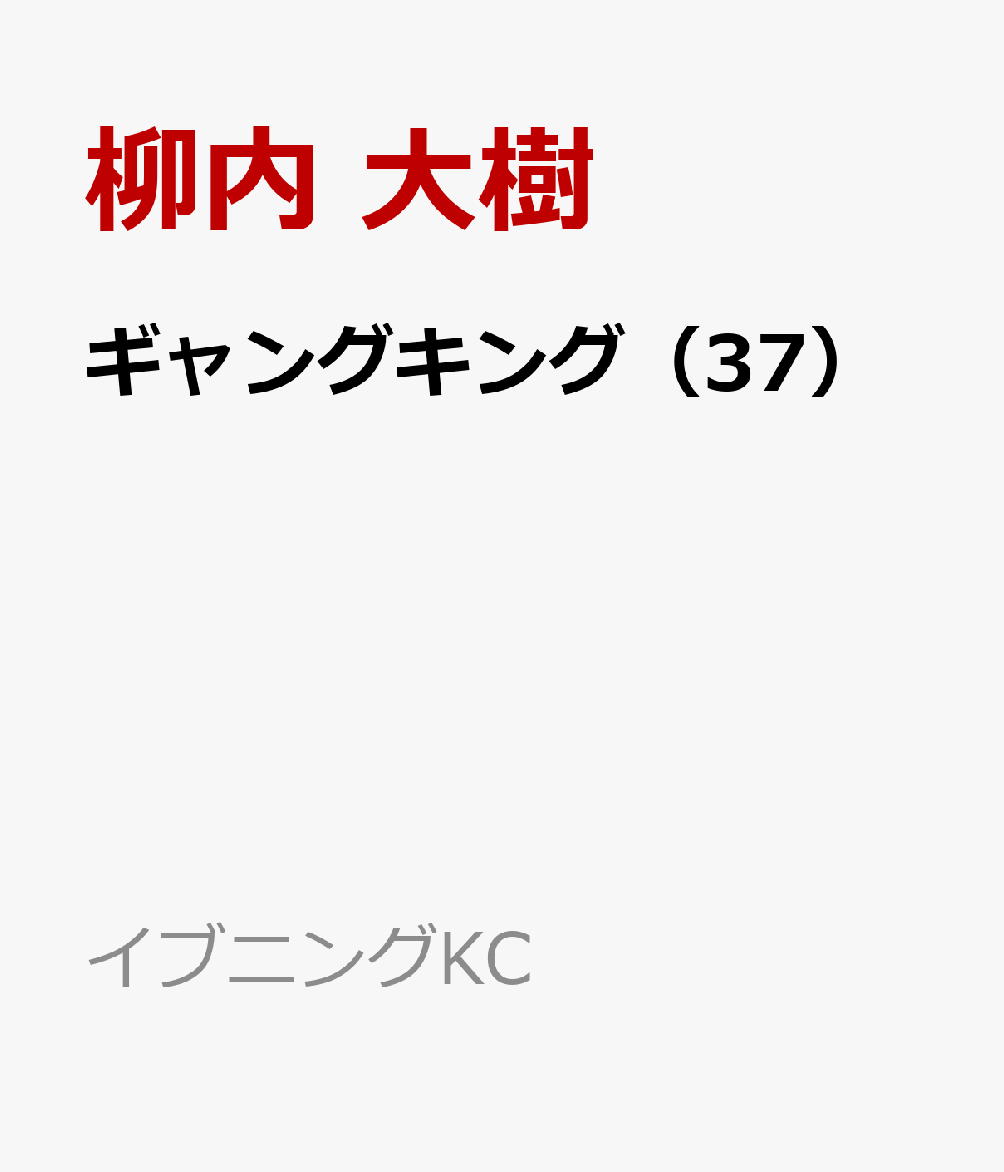 柳内 大樹

ギャングキング（37）

イブニングKC